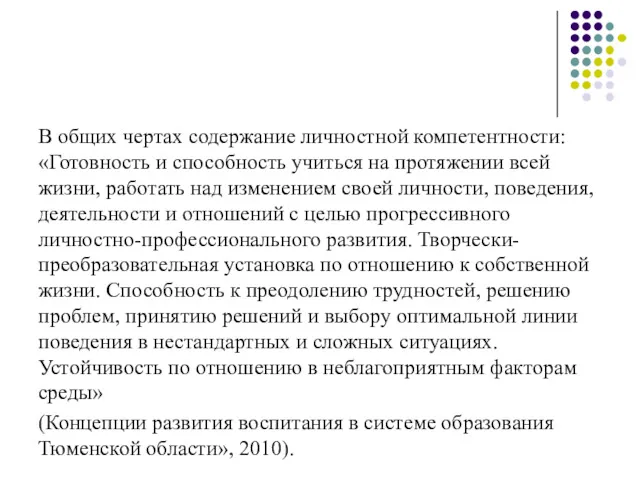 В общих чертах содержание личностной компетентности: «Готовность и способность учиться на протяжении всей жизни, работать над изменением своей личности, поведения, деятельности и отношений с целью прогрессивного личностно-профессионального развития. Творчески-преобразовательная установка по отношению к собственной жизни. Способность к преодолению трудностей, решению проблем, принятию решений и выбору оптимальной линии поведения в нестандартных и сложных ситуациях. Устойчивость по отношению в неблагоприятным факторам среды»

(Концепции развития воспитания в системе образования Тюменской области», 2010).